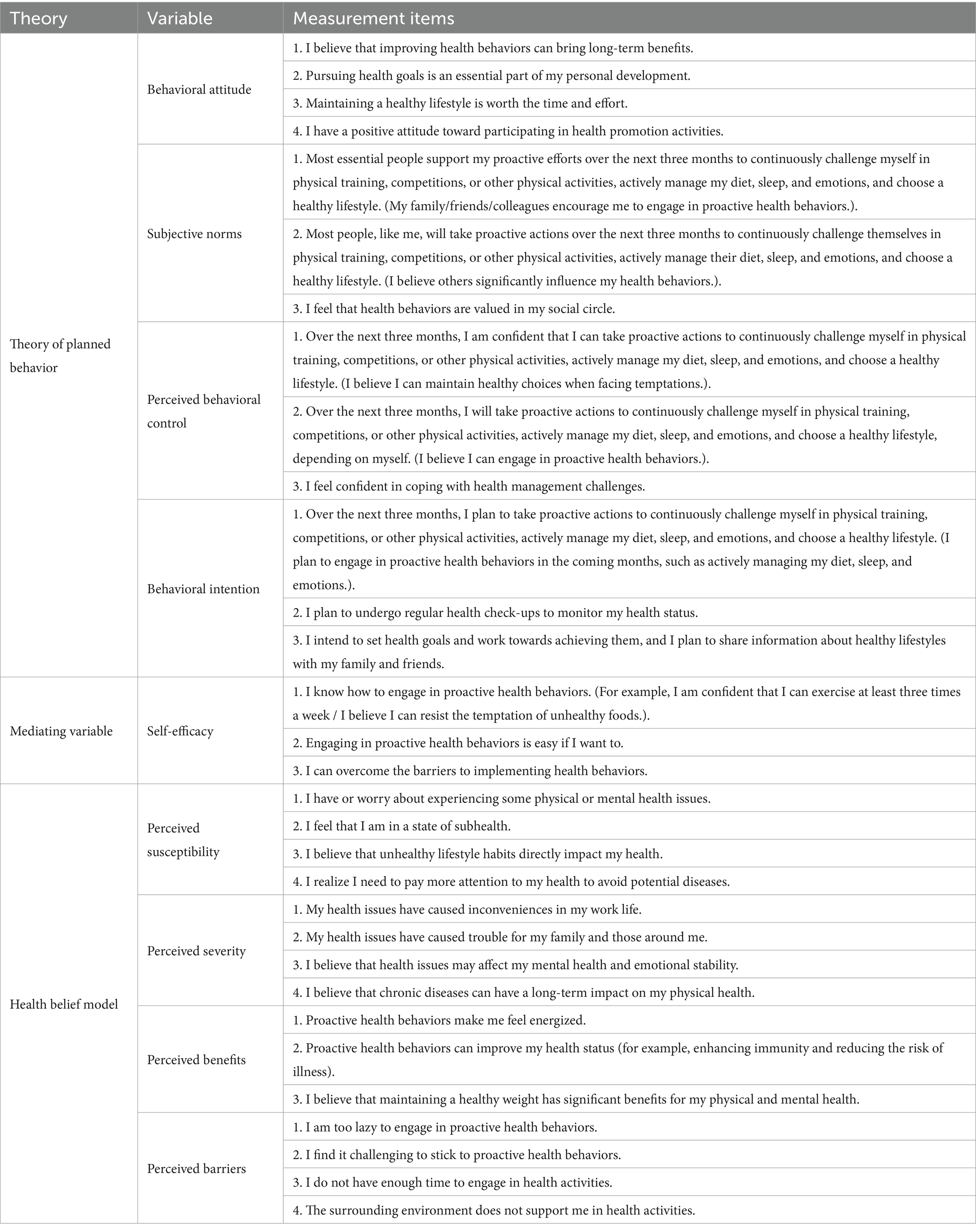 | Theory | Variable | Measurement items |
|---|---|---|
| Theory of planned behavior | Behavioral attitude | 1. I believe that improving health behaviors can bring long-term benefits. |
| | | 2. Pursuing health goals is an essential part of my personal development. |
| | | 3. Maintaining a healthy lifestyle is worth the time and effort. |
| | | 4. I have a positive attitude toward participating in health promotion activities. |
| | Subjective norms | 1. Most essential people support my proactive efforts over the next three months to continuously challenge myself in physical training, competitions, or other physical activities, actively manage my diet, sleep, and emotions, and choose a healthy lifestyle. (My family/friends/colleagues encourage me to engage in proactive health behaviors.). |
| | | 2. Most people, like me, will take proactive actions over the next three months to continuously challenge themselves in physical training, competitions, or other physical activities, actively manage their diet, sleep, and emotions, and choose a healthy lifestyle. (I believe others significantly influence my health behaviors.). |
| | | 3. I feel that health behaviors are valued in my social circle. |
| | Perceived behavioral control | 1. Over the next three months, I am confident that I can take proactive actions to continuously challenge myself in physical training, competitions, or other physical activities, actively manage my diet, sleep, and emotions, and choose a healthy lifestyle. (I believe I can maintain healthy choices when facing temptations.). |
| | | 2. Over the next three months, I will take proactive actions to continuously challenge myself in physical training, competitions, or other physical activities, actively manage my diet, sleep, and emotions, and choose a healthy lifestyle, depending on myself. (I believe I can engage in proactive health behaviors.). |
| | | 3. I feel confident in coping with health management challenges. |
| | Behavioral intention | 1. Over the next three months, I plan to take proactive actions to continuously challenge myself in physical training, competitions, or other physical activities, actively manage my diet, sleep, and emotions, and choose a healthy lifestyle. (I plan to engage in proactive health behaviors in the coming months, such as actively managing my diet, sleep, and emotions.). |
| | | 2. I plan to undergo regular health check-ups to monitor my health status. |
| | | 3. I intend to set health goals and work towards achieving them, and I plan to share information about healthy lifestyles with my family and friends. |
| Mediating variable | Self-efficacy | 1. I know how to engage in proactive health behaviors. (For example, I am confident that I can exercise at least three times a week / I believe I can resist the temptation of unhealthy foods.). |
| | | 2. Engaging in proactive health behaviors is easy if I want to. |
| | | 3. I can overcome the barriers to implementing health behaviors. |
| Health belief model | Perceived susceptibility | 1. I have or worry about experiencing some physical or mental health issues. |
| | | 2. I feel that I am in a state of subhealth. |
| | | 3. I believe that unhealthy lifestyle habits directly impact my health. |
| | | 4. I realize I need to pay more attention to my health to avoid potential diseases. |
| | Perceived severity | 1. My health issues have caused inconveniences in my work life. |
| | | 2. My health issues have caused trouble for my family and those around me. |
| | | 3. I believe that health issues may affect my mental health and emotional stability. |
| | | 4. I believe that chronic diseases can have a long-term impact on my physical health. |
| | Perceived benefits | 1. Proactive health behaviors make me feel energized. |
| | | 2. Proactive health behaviors can improve my health status (for example, enhancing immunity and reducing the risk of illness). |
| | | 3. I believe that maintaining a healthy weight has significant benefits for my physical and mental health. |
| | Perceived barriers | 1. I am too lazy to engage in proactive health behaviors. |
| | | 2. I find it challenging to stick to proactive health behaviors. |
| | | 3. I do not have enough time to engage in health activities. |
| | | 4. The surrounding environment does not support me in health activities. |